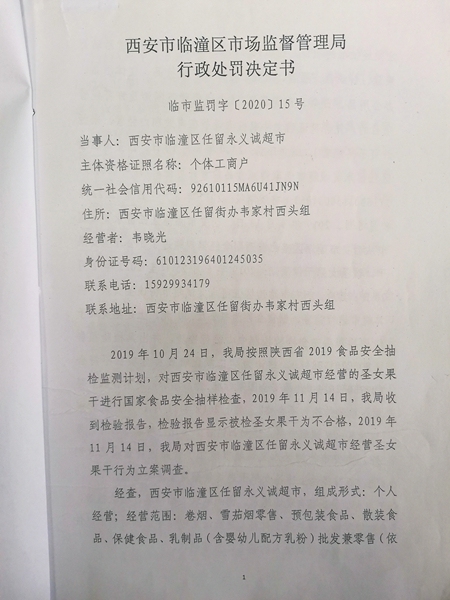 西安市临潼区市场监督管理局
行政处罚决定书

临市监罚字〔2020〕15号

当事人：西安市临潼区任留永义诚超市
主体资格证照名称：个体工商户
统一社会信用代码：92610115MA6U41JN9N
住所：西安市临潼区任留街办韦家村西头组
经营者：韦晓光
身份证号码：610123196401245035
联系电话：15929934179
联系地址：西安市临潼区任留街办韦家村西头组

2019年10月24日，我局按照陕西省2019食品安全抽检监测计划，对西安市临潼区任留永义诚超市经营的圣女果干进行国家食品安全抽样检查，2019年11月14日，我局收到检验报告，检验报告显示被检圣女果干为不合格，2019年11月14日，我局对西安市临潼区任留永义诚超市经营圣女果干行为立案调查。

经查，西安市临潼区任留永义诚超市，组成形式：个人经营；经营范围：卷烟、雪茄烟零售、预包装食品、散装食品、保健食品、乳制品（含婴幼儿配方乳粉）批发兼零售（依

1